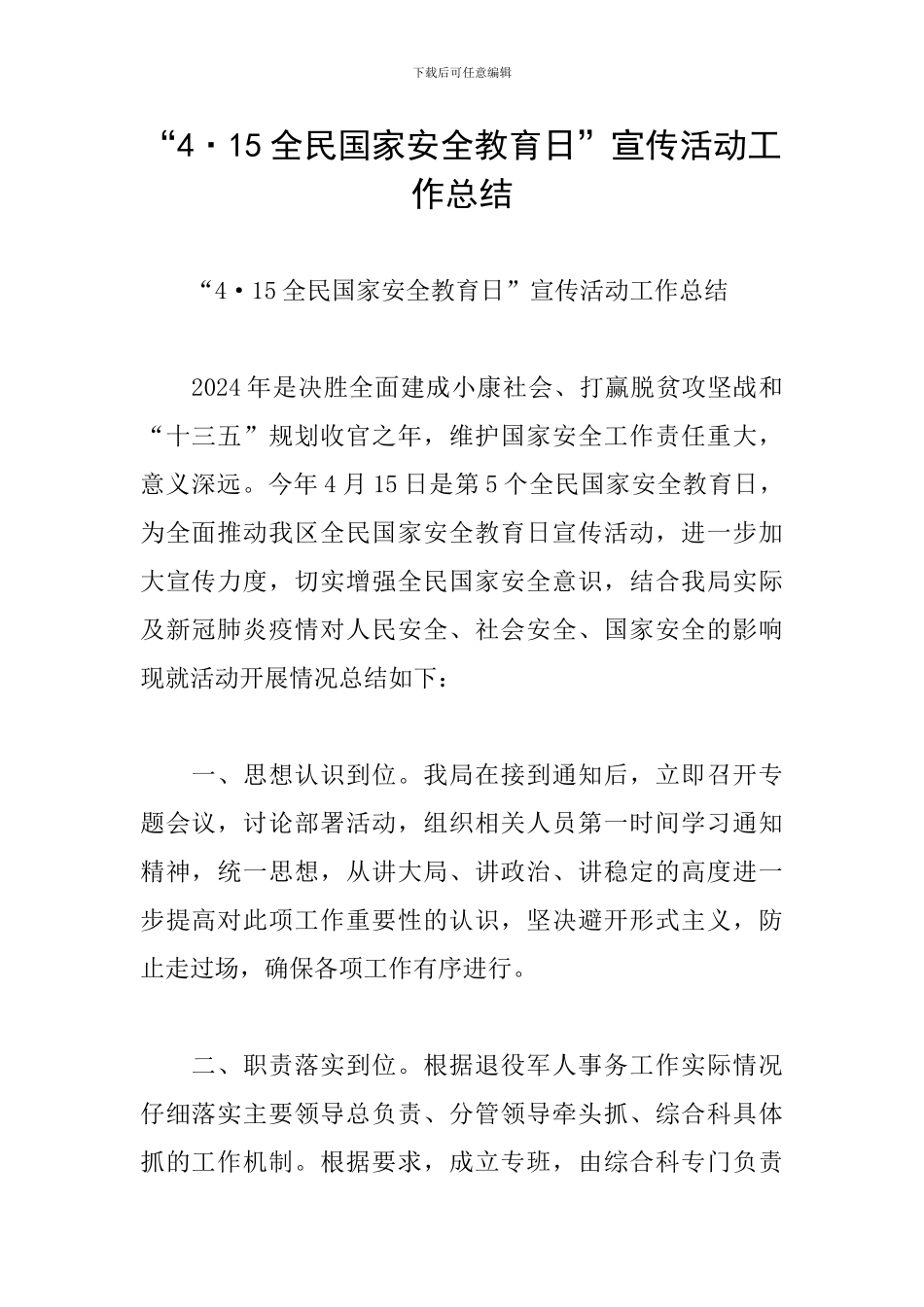 下载后可任意编辑

“4·15全民国家安全教育日”宣传活动工作总结

“4·15全民国家安全教育日”宣传活动工作总结

2024年是决胜全面建成小康社会、打赢脱贫攻坚战和“十三五”规划收官之年，维护国家安全工作责任重大，意义深远。今年4月15日是第5个全民国家安全教育日，为全面推动我区全民国家安全教育日宣传活动，进一步加大宣传力度，切实增强全民国家安全意识，结合我局实际及新冠肺炎疫情对人民安全、社会安全、国家安全的影响现就活动开展情况总结如下：

一、思想认识到位。我局在接到通知后，立即召开专题会议，讨论部署活动，组织相关人员第一时间学习通知精神，统一思想，从讲大局、讲政治、讲稳定的高度进一步提高对此项工作重要性的认识，坚决避开形式主义，防止走过场，确保各项工作有序进行。

二、职责落实到位。根据退役军人事务工作实际情况仔细落实主要领导总负责、分管领导牵头抓、综合科具体抓的工作机制。根据要求，成立专班，由综合科专门负责